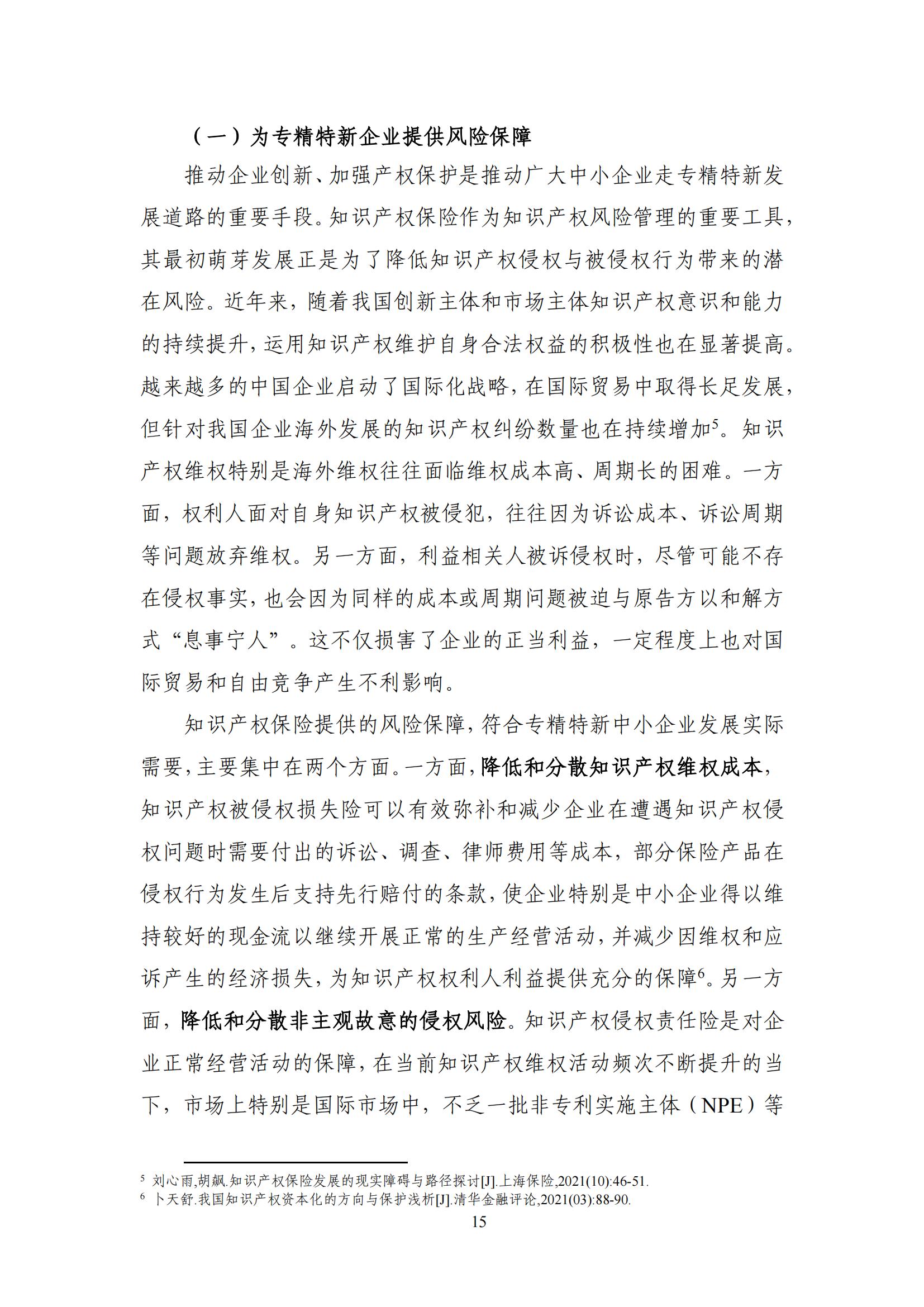 （一）为专精特新企业提供风险保障

推动企业创新、加强产权保护是推动广大中小企业走专精特新发展道路的重要手段。知识产权保险作为知识产权风险管理的重要工具，其最初萌芽发展正是为了降低知识产权侵权与被侵权行为带来的潜在风险。近年来，随着我国创新主体和市场主体知识产权意识和能力的持续提升，运用知识产权维护自身合法权益的积极性也在显著提高。越来越多的中国企业启动了国际化战略，在国际贸易中取得长足发展，但针对我国企业海外发展的知识产权纠纷数量也在持续增加$^5$。知识产权维权特别是海外维权往往面临维权成本高、周期长的困难。一方面，权利人面对自身知识产权被侵犯，往往因为诉讼成本、诉讼周期等问题放弃维权。另一方面，利益相关人被诉侵权时，尽管可能不存在侵权事实，也会因为同样的成本或周期问题被迫与原告方以和解方式“息事宁人”。这不仅损害了企业的正当利益，一定程度上也对国际贸易和自由竞争产生不利影响。

知识产权保险提供的风险保障，符合专精特新中小企业发展实际需要，主要集中在两个方面。一方面，降低和分散知识产权维权成本，知识产权被侵权损失险可以有效弥补和减少企业在遭遇知识产权侵权问题时需要付出的诉讼、调查、律师费用等成本，部分保险产品在侵权行为发生后支持先行赔付的条款，使企业特别是中小企业得以维持较好的现金流以继续开展正常的生产经营活动，并减少因维权和应诉产生的经济损失，为知识产权权利人利益提供充分的保障$^6$。另一方面，降低和分散非主观故意的侵权风险。知识产权侵权责任险是对企业正常经营活动的保障，在当前知识产权维权活动频次不断提升的当下，市场上特别是国际市场中，不乏一批非专利实施主体（NPE）等

$^5$ 刘心雨,胡飙.知识产权保险发展的现实障碍与路径探讨[J].上海保险,2021(10):46-51.
$^6$ 卜天舒.我国知识产权资本化的方向与保护浅析[J].清华金融评论,2021(03):88-90.

15